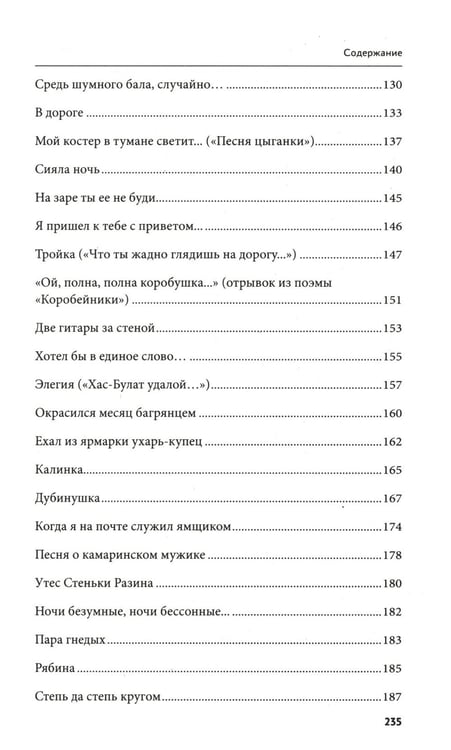 Содержание

Средь шумного бала, случайно… 130

В дороге 133

Мой костер в тумане светит... («Песня цыганки») 137

Сияла ночь 140

На заре ты ее не буди 145

Я пришел к тебе с приветом... 146

Тройка («Что ты жадно глядишь на дорогу...») 147

«Ой, полна, полна коробушка...» (отрывок из поэмы «Коробейники») 151

Две гитары за стеной 153

Хотел бы в единое слово… 155

Элегия («Хас-Булат удалой...») 157

Окрасился месяц багрянцем 160

Ехал из ярмарки ухарь-купец 162

Калинка 165

Дубинушка 167

Когда я на почте служил ямщиком 174

Песня о камаринском мужике 178

Утес Стеньки Разина 180

Ночи безумные, ночи бессонные... 182

Пара гнедых 183

Рябина 185

Степь да степь кругом 187

235